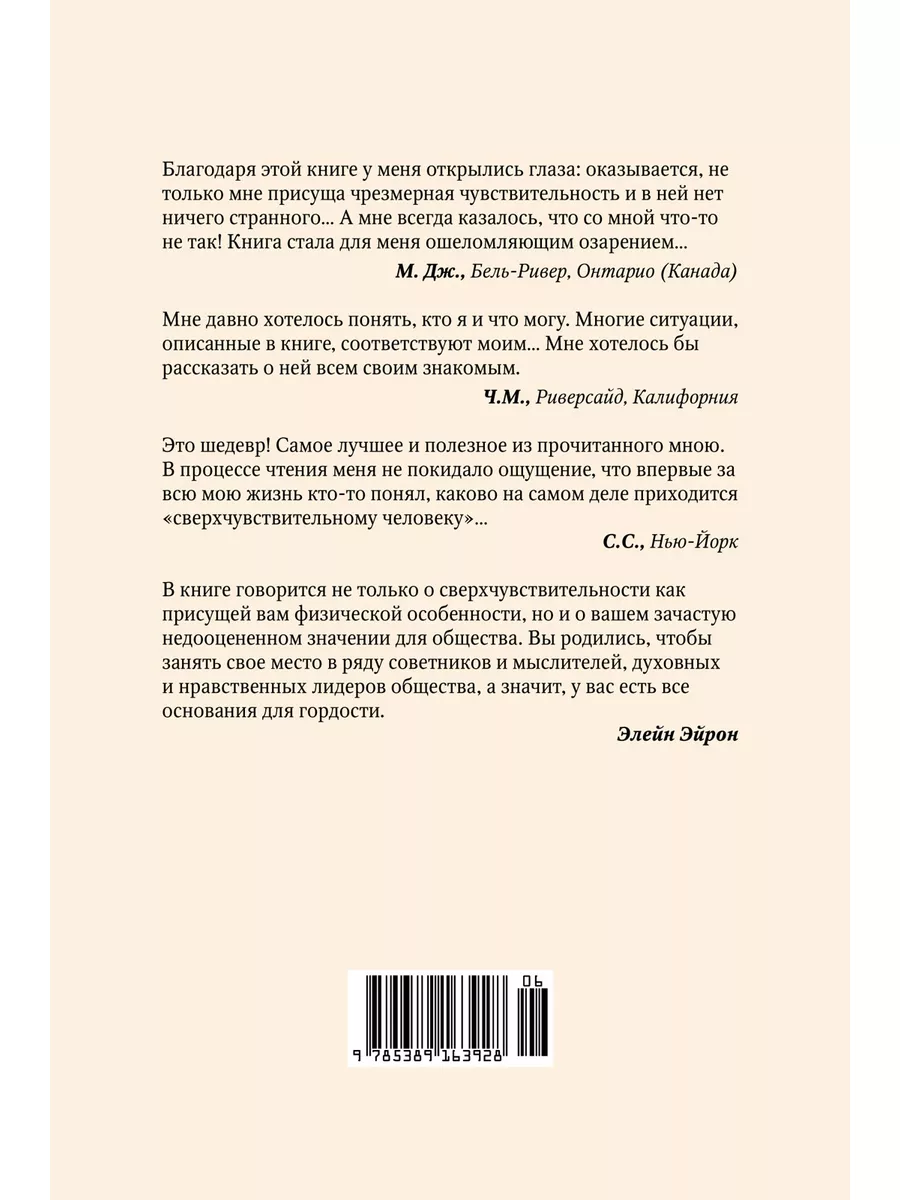 Благодаря этой книге у меня открылись глаза: оказывается, не только мне присуща чрезмерная чувствительность и в ней нет ничего странного... А мне всегда казалось, что со мной что-то не так! Книга стала для меня ошеломляющим озарением...

М. Дж., Бель-Ривер, Онтарио (Канада)

Мне давно хотелось понять, кто я и что могу. Многие ситуации, описанные в книге, соответствуют моим... Мне хотелось бы рассказать о ней всем своим знакомым.

Ч.М., Риверсайд, Калифорния

Это шедевр! Самое лучшее и полезное из прочитанного мною. В процессе чтения меня не покидало ощущение, что впервые за всю мою жизнь кто-то понял, каково на самом деле приходится «сверхчувствительному человеку»...

С.С., Нью-Йорк

В книге говорится не только о сверхчувствительности как присущей вам физической особенности, но и о вашем зачастую недооцененном значении для общества. Вы родились, чтобы занять свое место в ряду советников и мыслителей, духовных и нравственных лидеров общества, а значит, у вас есть все основания для гордости.

Элейн Эйрон

06

9 785389 163928